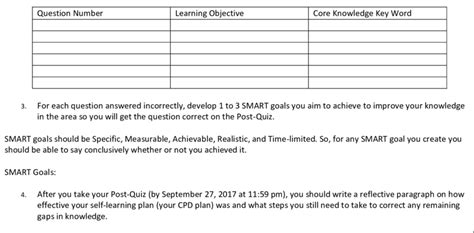 | Question Number | Learning Objective | Core Knowledge Key Word |
|---|---|---|
| | | |
| | | |
| | | |
| | | |
| | | |
| | | |

3. For each question answered incorrectly, develop 1 to 3 SMART goals you aim to achieve to improve your knowledge in the area so you will get the question correct on the Post-Quiz.

SMART goals should be Specific, Measurable, Achievable, Realistic, and Time-limited. So, for any SMART goal you create you should be able to say conclusively whether or not you achieved it.

SMART Goals:

4. After you take your Post-Quiz (by September 27, 2017 at 11:59 pm), you should write a reflective paragraph on how effective your self-learning plan (your CPD plan) was and what steps you still need to take to correct any remaining gaps in knowledge.